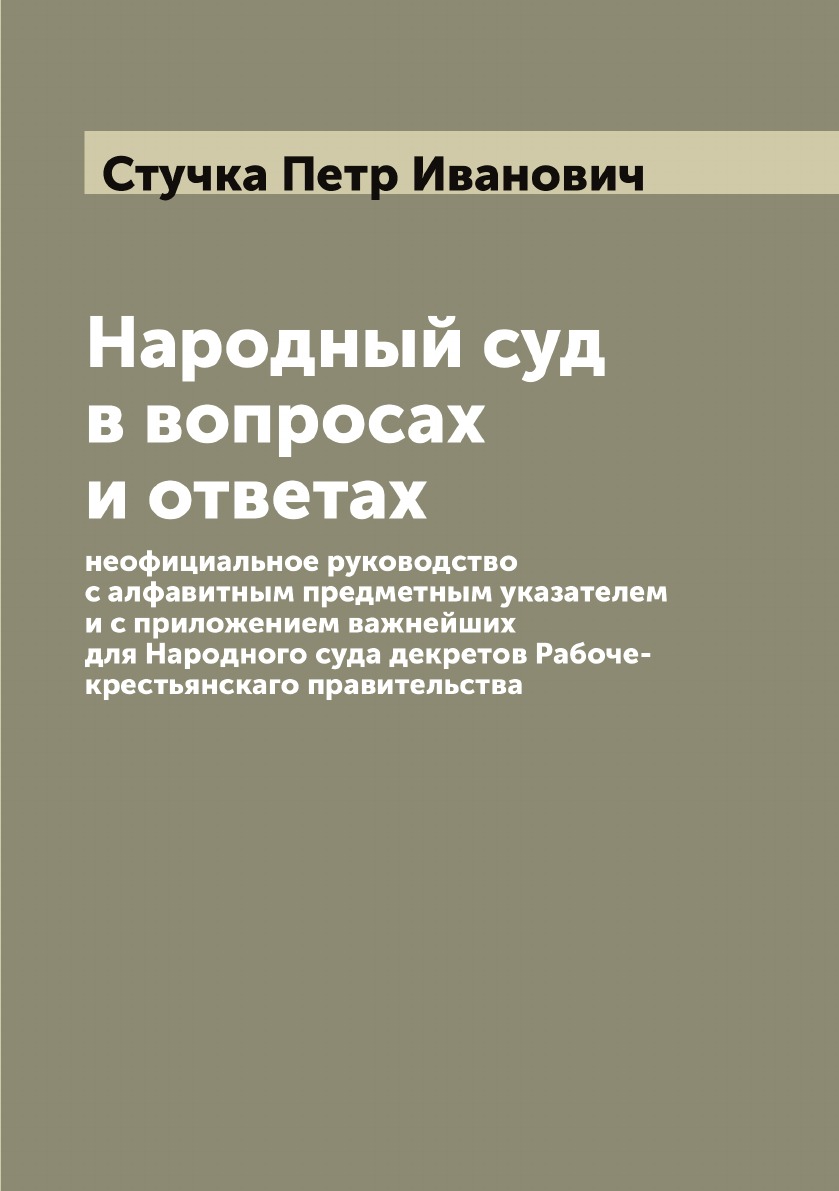 Стучка Петр Иванович

Народный суд в вопросах и ответах

неофициальное руководство с алфавитным предметным указателем и с приложением важнейших для Народного суда декретов Рабоче-крестьянскаго правительства